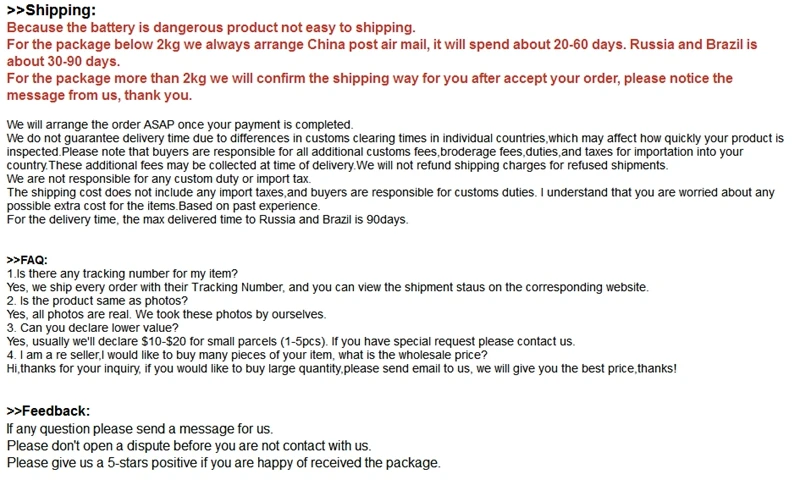 >>Shipping:

Because the battery is dangerous product not easy to shipping.
For the package below 2kg we always arrange China post air mail, it will spend about 20-60 days. Russia and Brazil is about 30-90 days.
For the package more than 2kg we will confirm the shipping way for you after accept your order, please notice the message from us, thank you.

We will arrange the order ASAP once your payment is completed.
We do not guarantee delivery time due to differences in customs clearing times in individual countries,which may affect how quickly your product is inspected.Please note that buyers are responsible for all additional customs fees,broderage fees,duties,and taxes for importation into your country.These additional fees may be collected at time of delivery.We will not refund shipping charges for refused shipments.
We are not responsible for any custom duty or import tax.
The shipping cost does not include any import taxes,and buyers are responsible for customs duties. I understand that you are worried about any possible extra cost for the items.Based on past experience.
For the delivery time, the max delivered time to Russia and Brazil is 90days.

>>FAQ:
1.Is there any tracking number for my item?
Yes, we ship every order with their Tracking Number, and you can view the shipment staus on the corresponding website.
2. Is the product same as photos?
Yes, all photos are real. We took these photos by ourselves.
3. Can you declare lower value?
Yes, usually we'll declare $10-$20 for small parcels (1-5pcs). If you have special request please contact us.
4. I am a re seller,I would like to buy many pieces of your item, what is the wholesale price?
Hi,thanks for your inquiry, if you would like to buy large quantity,please send email to us, we will give you the best price,thanks!

>>Feedback:
If any question please send a message for us.
Please don't open a dispute before you are not contact with us.
Please give us a 5-stars positive if you are happy of received the package.